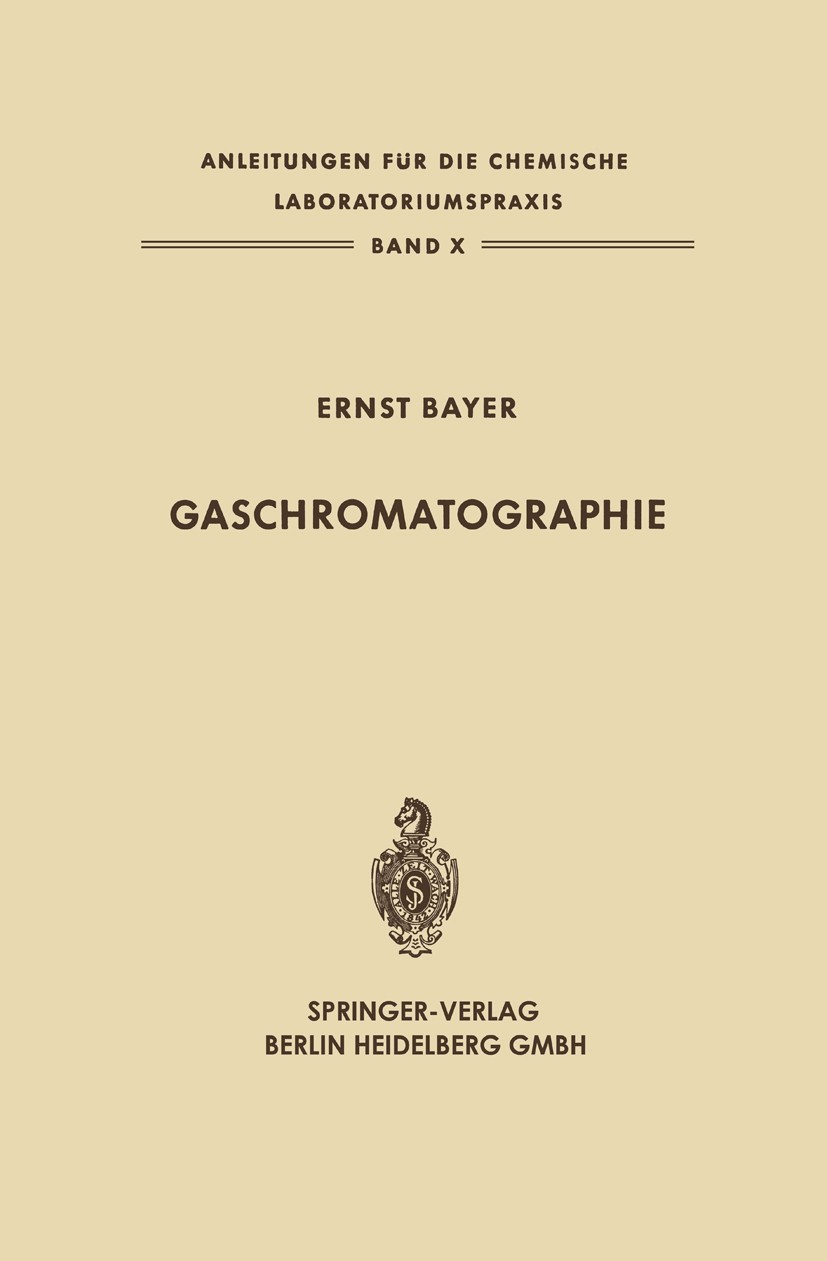 ANLEITUNGEN FÜR DIE CHEMISCHE LABORATORIUMSPRAXIS

BAND X

ERNST BAYER

GASCHROMATOGRAPHIE

SPRINGER-VERLAG
BERLIN HEIDELBERG GMBH